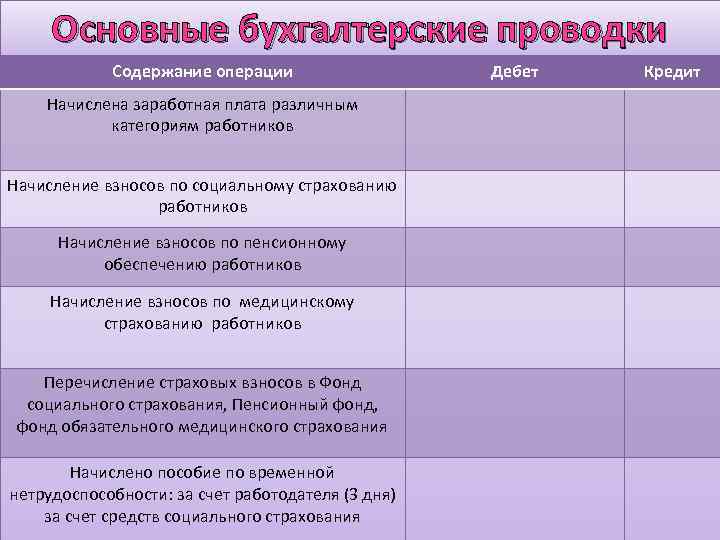 Основные бухгалтерские проводки

| Содержание операции | Дебет | Кредит |
|---|---|---|
| Начислена заработная плата различным категориям работников | | |
| Начисление взносов по социальному страхованию работников | | |
| Начисление взносов по пенсионному обеспечению работников | | |
| Начисление взносов по медицинскому страхованию работников | | |
| Перечисление страховых взносов в Фонд социального страхования, Пенсионный фонд, фонд обязательного медицинского страхования | | |
| Начислено пособие по временной нетрудоспособности: за счет работодателя (3 дня) за счет средств социального страхования | | |